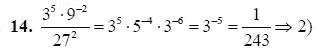 14. $\frac{3^5 \cdot 9^{-2}}{27^2} = 3^5 \cdot 5^{-4} \cdot 3^{-6} = 3^{-5} = \frac{1}{243} \Rightarrow 2)$